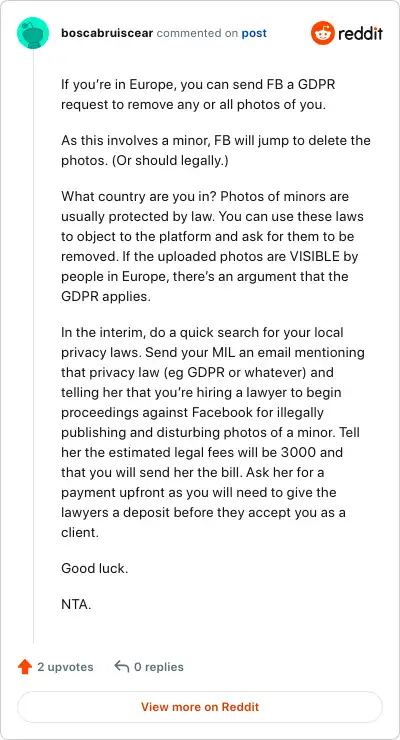 boscabruiscear commented on post

reddit

If you're in Europe, you can send FB a GDPR request to remove any or all photos of you.

As this involves a minor, FB will jump to delete the photos. (Or should legally.)

What country are you in? Photos of minors are usually protected by law. You can use these laws to object to the platform and ask for them to be removed. If the uploaded photos are VISIBLE by people in Europe, there's an argument that the GDPR applies.

In the interim, do a quick search for your local privacy laws. Send your MIL an email mentioning that privacy law (eg GDPR or whatever) and telling her that you're hiring a lawyer to begin proceedings against Facebook for illegally publishing and disturbing photos of a minor. Tell her the estimated legal fees will be 3000 and that you will send her the bill. Ask her for a payment upfront as you will need to give the lawyers a deposit before they accept you as a client.

Good luck.

NTA.

2 upvotes 0 replies

View more on Reddit